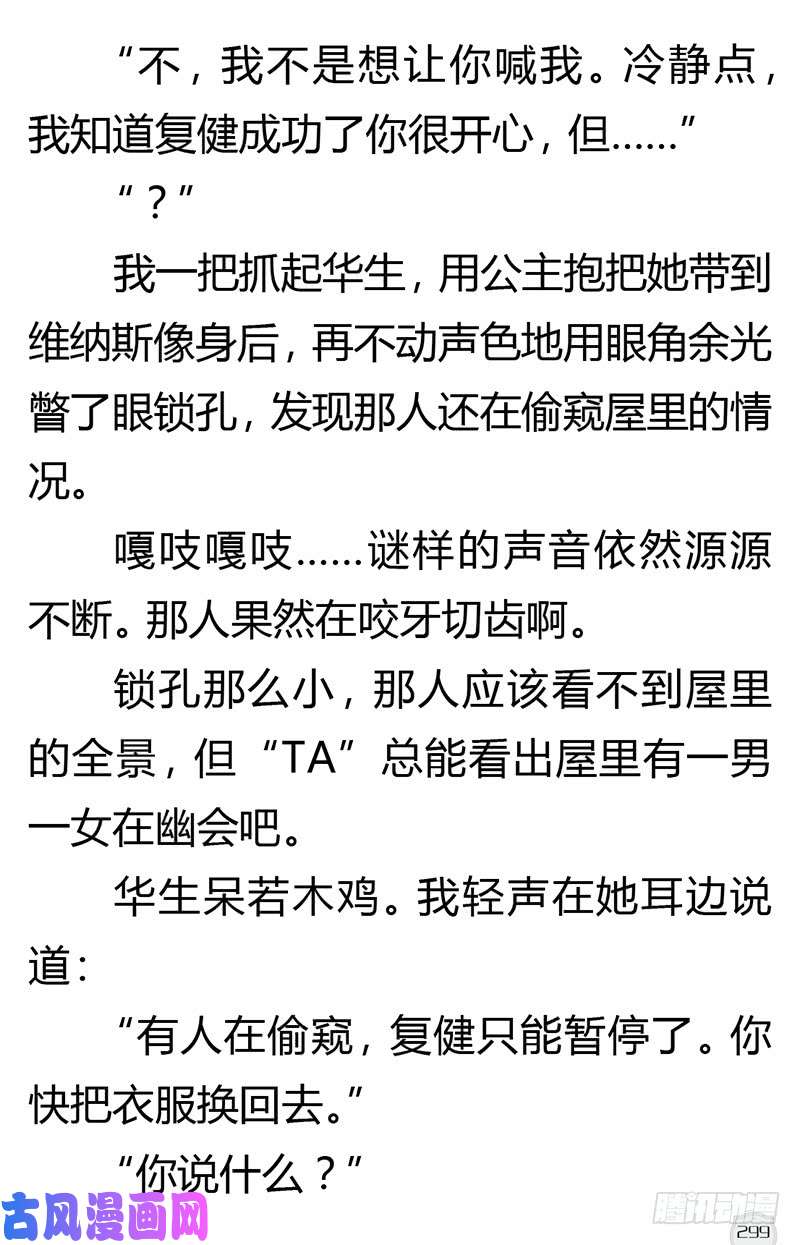 “不，我不是想让你喊我。冷静点，我知道复健成功了你很开心，但……”

“？”

我一把抓起华生，用公主抱把她带到维纳斯像身后，再不动声色地用眼角余光瞥了眼锁孔，发现那人还在偷窥屋里的情况。

嘎吱嘎吱……谜样的声音依然源源不断。那人果然在咬牙切齿啊。

锁孔那么小，那人应该看不到屋里的全景，但“TA”总能看出屋里有一男一女在幽会吧。

华生呆若木鸡。我轻声在她耳边说道：

“有人在偷窥，复健只能暂停了。你快把衣服换回去。”

“你说什么？”

古风漫画网

腾讯动漫

299